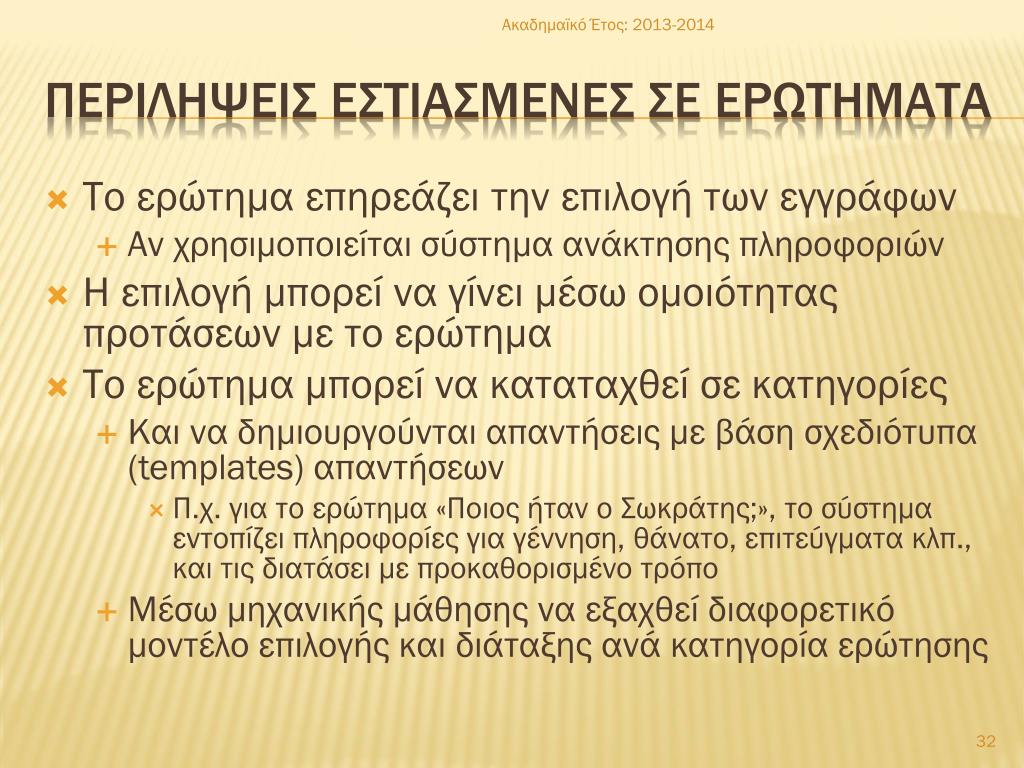 Ακαδημαϊκό Έτος: 2013-2014

ΠΕΡΙΛΗΨΕΙΣ ΕΣΤΙΑΣΜΕΝΕΣ ΣΕ ΕΡΩΤΗΜΑΤΑ

Το ερώτημα επηρεάζει την επιλογή των εγγράφων

Αν χρησιμοποιείται σύστημα ανάκτησης πληροφοριών

Η επιλογή μπορεί να γίνει μέσω ομοιότητας προτάσεων με το ερώτημα

Το ερώτημα μπορεί να καταταχθεί σε κατηγορίες

Και να δημιουργούνται απαντήσεις με βάση σχεδιότυπα (templates) απαντήσεων

Π.χ. για το ερώτημα «Ποιος ήταν ο Σωκράτης;», το σύστημα εντοπίζει πληροφορίες για γέννηση, θάνατο, επιτεύγματα κλπ., και τις διατάσει με προκαθορισμένο τρόπο

Μέσω μηχανικής μάθησης να εξαχθεί διαφορετικό μοντέλο επιλογής και διάταξης ανά κατηγορία ερώτησης

32